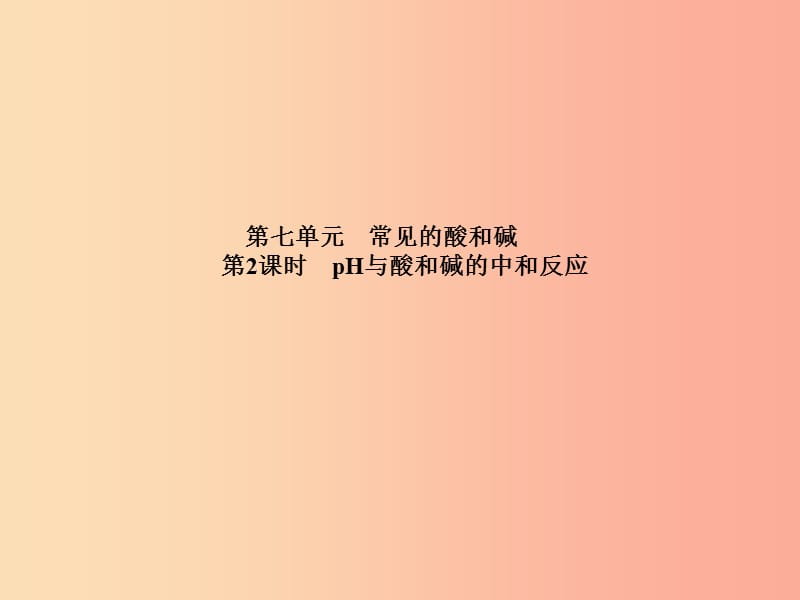 第七单元　常见的酸和碱
第2课时　pH与酸和碱的中和反应